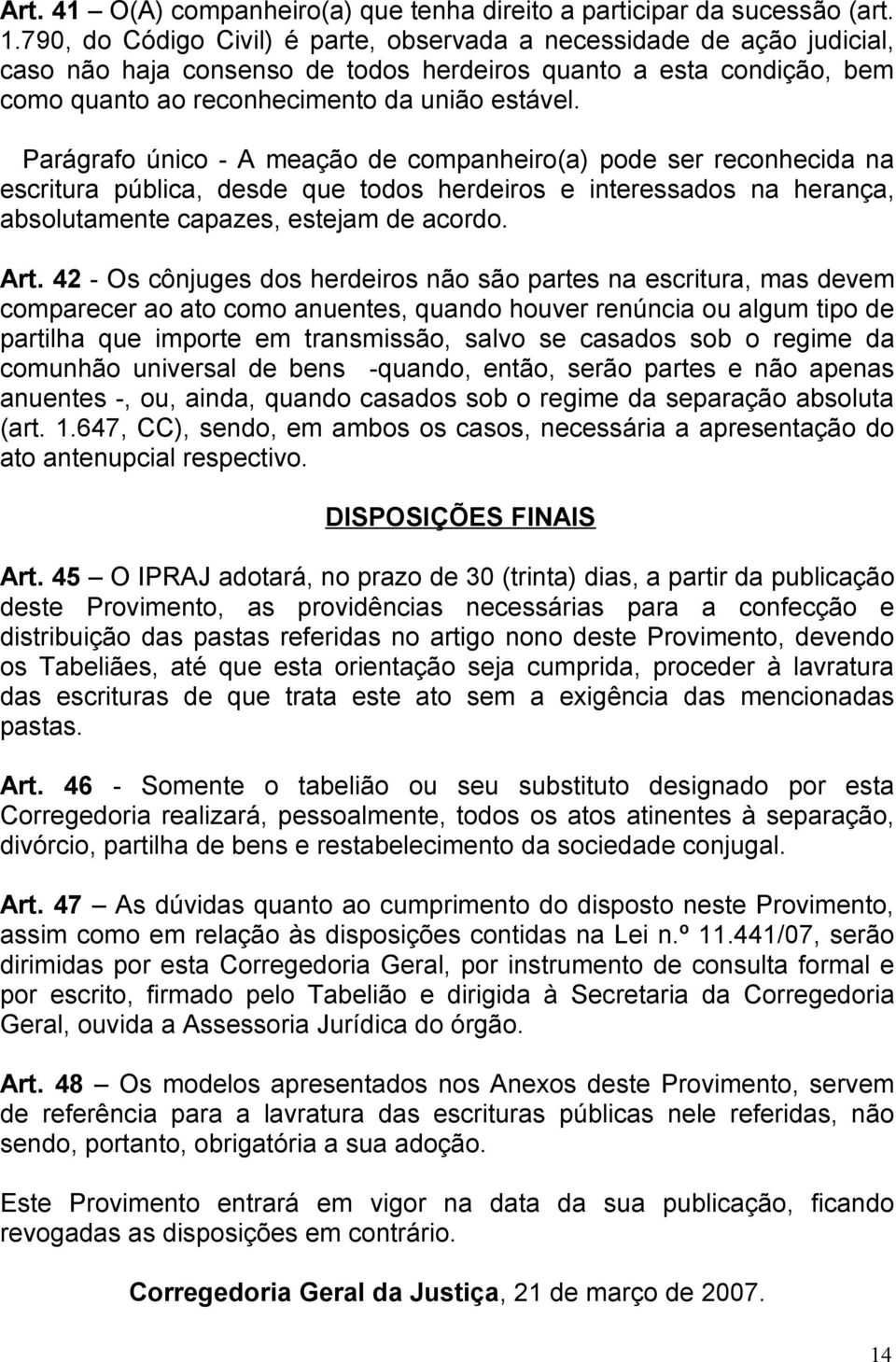 Art. 41 – O(A) companheiro(a) que tenha direito a participar da sucessão (art. 1.790, do Código Civil) é parte, observada a necessidade de ação judicial, caso não haja consenso de todos herdeiros quanto a esta condição, bem como quanto ao reconhecimento da união estável.

Parágrafo único - A meação de companheiro(a) pode ser reconhecida na escritura pública, desde que todos herdeiros e interessados na herança, absolutamente capazes, estejam de acordo.

Art. 42 - Os cônjuges dos herdeiros não são partes na escritura, mas devem comparecer ao ato como anuentes, quando houver renúncia ou algum tipo de partilha que importe em transmissão, salvo se casados sob o regime da comunhão universal de bens -quando, então, serão partes e não apenas anuentes -, ou, ainda, quando casados sob o regime da separação absoluta (art. 1.647, CC), sendo, em ambos os casos, necessária a apresentação do ato antenupcial respectivo.

DISPOSIÇÕES FINAIS

Art. 45 – O IPRAJ adotará, no prazo de 30 (trinta) dias, a partir da publicação deste Provimento, as providências necessárias para a confecção e distribuição das pastas referidas no artigo nono deste Provimento, devendo os Tabeliães, até que esta orientação seja cumprida, proceder à lavratura das escrituras de que trata este ato sem a exigência das mencionadas pastas.

Art. 46 - Somente o tabelião ou seu substituto designado por esta Corregedoria realizará, pessoalmente, todos os atos atinentes à separação, divórcio, partilha de bens e restabelecimento da sociedade conjugal.

Art. 47 – As dúvidas quanto ao cumprimento do disposto neste Provimento, assim como em relação às disposições contidas na Lei n.º 11.441/07, serão dirimidas por esta Corregedoria Geral, por instrumento de consulta formal e por escrito, firmado pelo Tabelião e dirigida à Secretaria da Corregedoria Geral, ouvida a Assessoria Jurídica do órgão.

Art. 48 – Os modelos apresentados nos Anexos deste Provimento, servem de referência para a lavratura das escrituras públicas nele referidas, não sendo, portanto, obrigatória a sua adoção.

Este Provimento entrará em vigor na data da sua publicação, ficando revogadas as disposições em contrário.

Corregedoria Geral da Justiça, 21 de março de 2007.

14